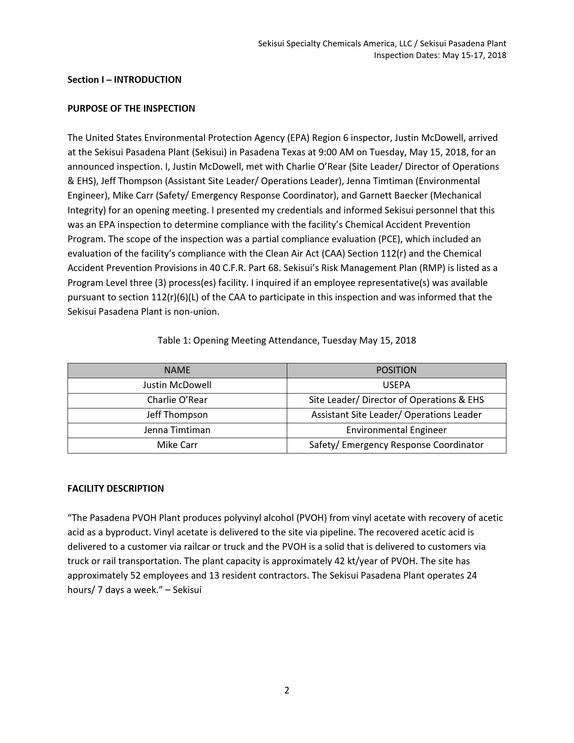 Sekisui Specialty Chemicals America, LLC / Sekisui Pasadena Plant
Inspection Dates: May 15-17, 2018

Section I – INTRODUCTION

PURPOSE OF THE INSPECTION

The United States Environmental Protection Agency (EPA) Region 6 inspector, Justin McDowell, arrived at the Sekisui Pasadena Plant (Sekisui) in Pasadena Texas at 9:00 AM on Tuesday, May 15, 2018, for an announced inspection. I, Justin McDowell, met with Charlie O'Rear (Site Leader/ Director of Operations & EHS), Jeff Thompson (Assistant Site Leader/ Operations Leader), Jenna Timtiman (Environmental Engineer), Mike Carr (Safety/ Emergency Response Coordinator), and Garnett Baecker (Mechanical Integrity) for an opening meeting. I presented my credentials and informed Sekisui personnel that this was an EPA inspection to determine compliance with the facility's Chemical Accident Prevention Program. The scope of the inspection was a partial compliance evaluation (PCE), which included an evaluation of the facility's compliance with the Clean Air Act (CAA) Section 112(r) and the Chemical Accident Prevention Provisions in 40 C.F.R. Part 68. Sekisui's Risk Management Plan (RMP) is listed as a Program Level three (3) process(es) facility. I inquired if an employee representative(s) was available pursuant to section 112(r)(6)(L) of the CAA to participate in this inspection and was informed that the Sekisui Pasadena Plant is non-union.

Table 1: Opening Meeting Attendance, Tuesday May 15, 2018

| NAME | POSITION |
|---|---|
| Justin McDowell | USEPA |
| Charlie O'Rear | Site Leader/ Director of Operations & EHS |
| Jeff Thompson | Assistant Site Leader/ Operations Leader |
| Jenna Timtiman | Environmental Engineer |
| Mike Carr | Safety/ Emergency Response Coordinator |

FACILITY DESCRIPTION

"The Pasadena PVOH Plant produces polyvinyl alcohol (PVOH) from vinyl acetate with recovery of acetic acid as a byproduct. Vinyl acetate is delivered to the site via pipeline. The recovered acetic acid is delivered to a customer via railcar or truck and the PVOH is a solid that is delivered to customers via truck or rail transportation. The plant capacity is approximately 42 kt/year of PVOH. The site has approximately 52 employees and 13 resident contractors. The Sekisui Pasadena Plant operates 24 hours/ 7 days a week." – Sekisui

2